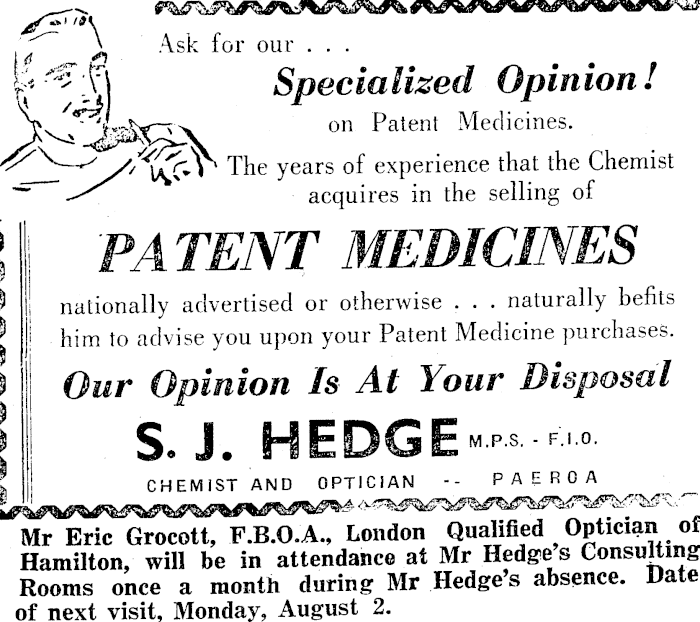 Ask for our . . .

Specialized Opinion!

on Patent Medicines.

The years of experience that the Chemist acquires in the selling of

PATENT MEDICINES

nationally advertised or otherwise . . . naturally befits him to advise you upon your Patent Medicine purchases.

Our Opinion Is At Your Disposal

S. J. HEDGE M.P.S. - F.I.O.

CHEMIST AND OPTICIAN -- PAEROA

Mr Eric Grocott, F.B.O.A., London Qualified Optician of Hamilton, will be in attendance at Mr Hedge's Consulting Rooms once a month during Mr Hedge's absence. Date of next visit, Monday, August 2.